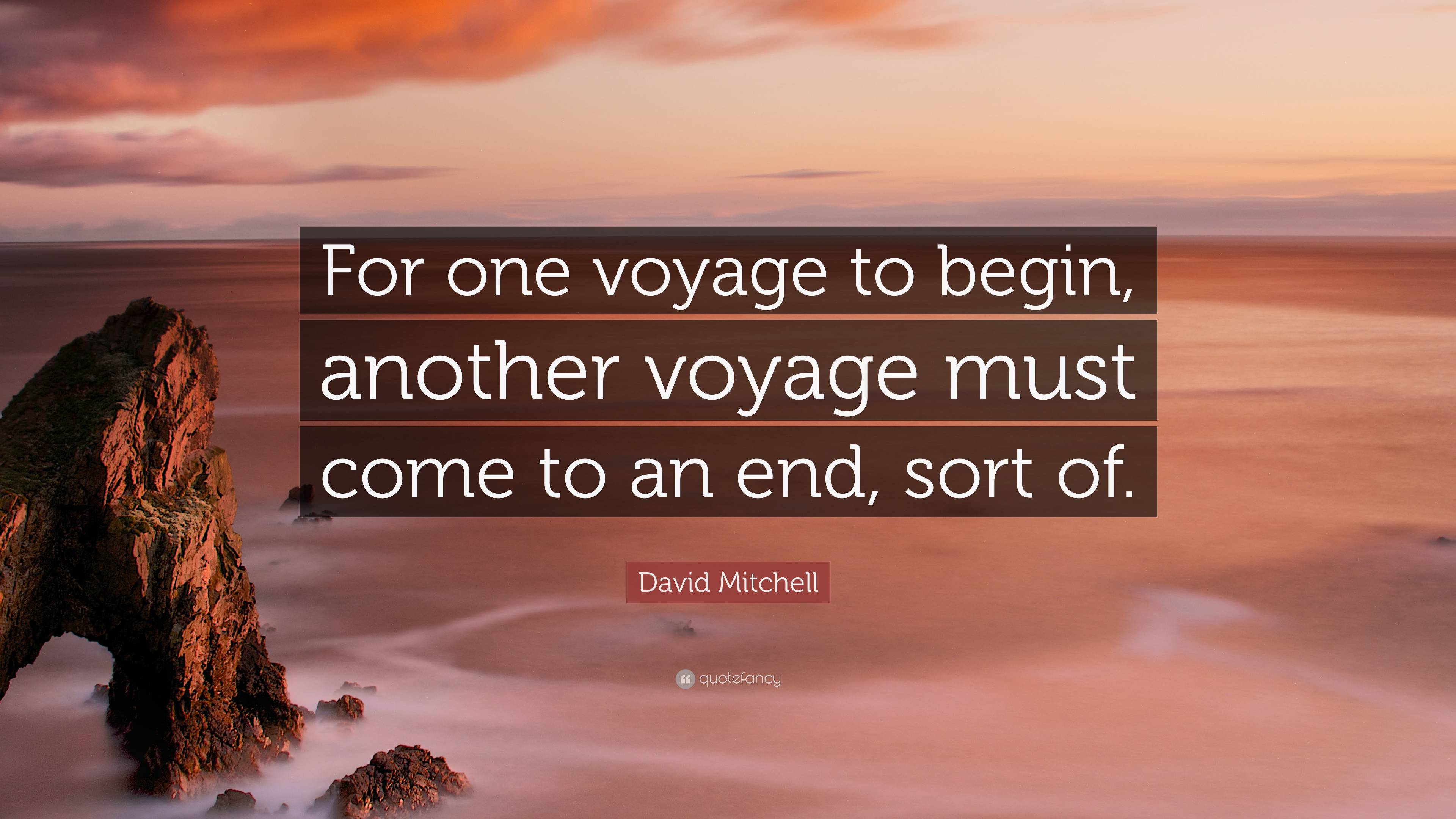 For one voyage to begin, another voyage must come to an end, sort of.

David Mitchell

quotefancy